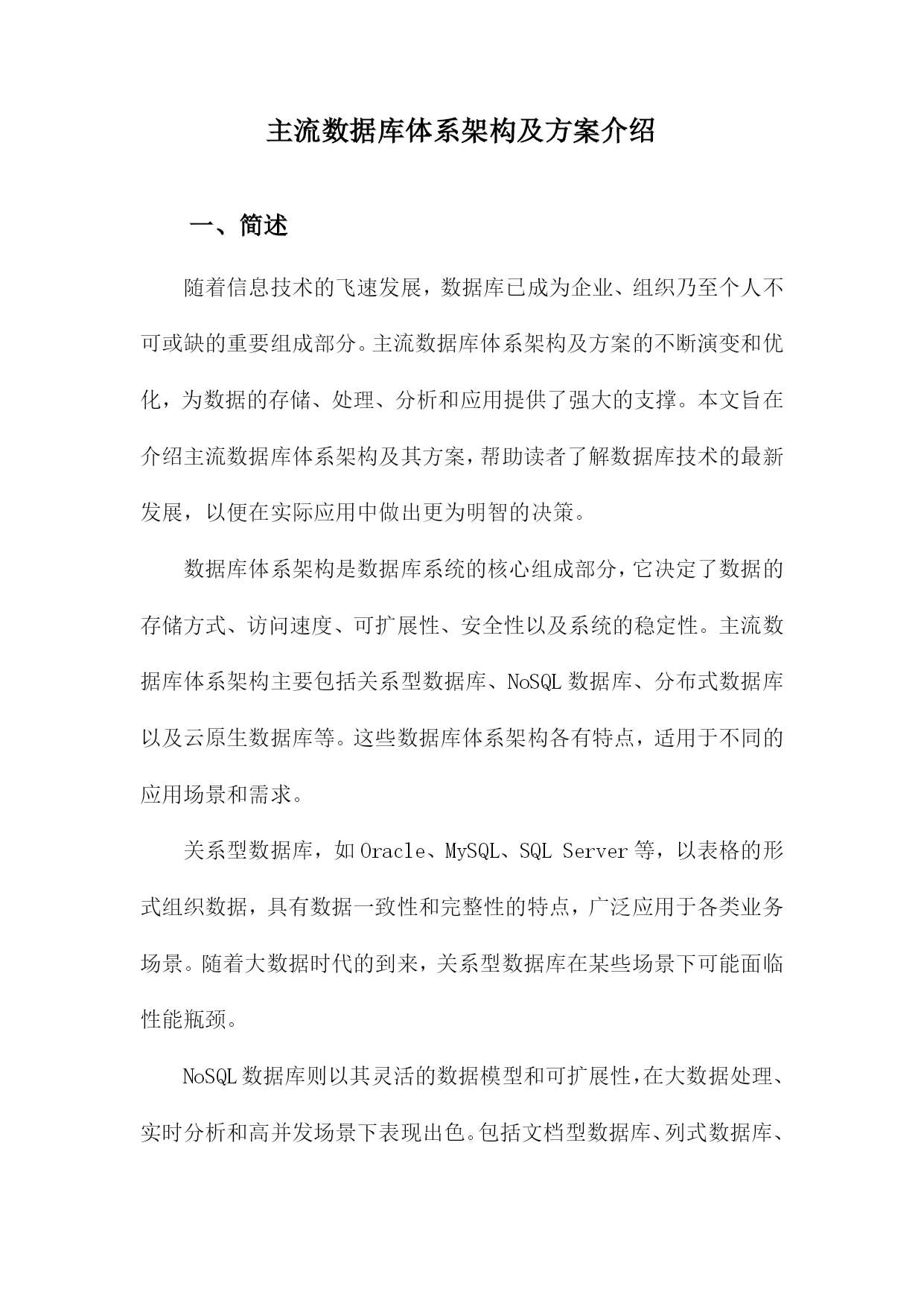 主流数据库体系架构及方案介绍

一、简述

随着信息技术的飞速发展，数据库已成为企业、组织乃至个人不可或缺的重要组成部分。主流数据库体系架构及方案的不断演变和优化，为数据的存储、处理、分析和应用提供了强大的支撑。本文旨在介绍主流数据库体系架构及其方案，帮助读者了解数据库技术的最新发展，以便在实际应用中做出更为明智的决策。

数据库体系架构是数据库系统的核心组成部分，它决定了数据的存储方式、访问速度、可扩展性、安全性以及系统的稳定性。主流数据库体系架构主要包括关系型数据库、NoSQL 数据库、分布式数据库以及云原生数据库等。这些数据库体系架构各有特点，适用于不同的应用场景和需求。

关系型数据库，如 Oracle、MySQL、SQL Server 等，以表格的形式组织数据，具有数据一致性和完整性的特点，广泛应用于各类业务场景。随着大数据时代的到来，关系型数据库在某些场景下可能面临性能瓶颈。

NoSQL 数据库则以其灵活的数据模型和可扩展性，在大数据处理、实时分析和高并发场景下表现出色。包括文档型数据库、列式数据库、